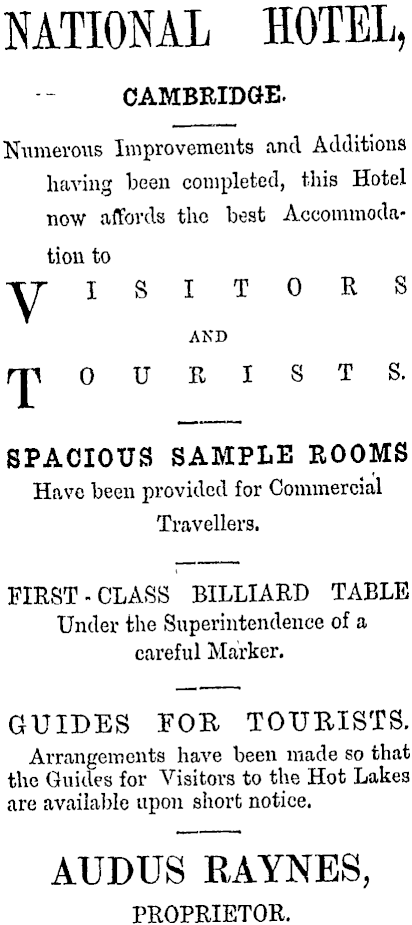 NATIONAL HOTEL,

CAMBRIDGE.

Numerous Improvements and Additions having been completed, this Hotel now affords the best Accommodation to

VISITORS

AND

TOURISTS.

SPACIOUS SAMPLE ROOMS
Have been provided for Commercial Travellers.

FIRST-CLASS BILLIARD TABLE
Under the Superintendence of a careful Marker.

GUIDES FOR TOURISTS.
Arrangements have been made so that the Guides for Visitors to the Hot Lakes are available upon short notice.

AUDUS RAYNES,
PROPRIETOR.